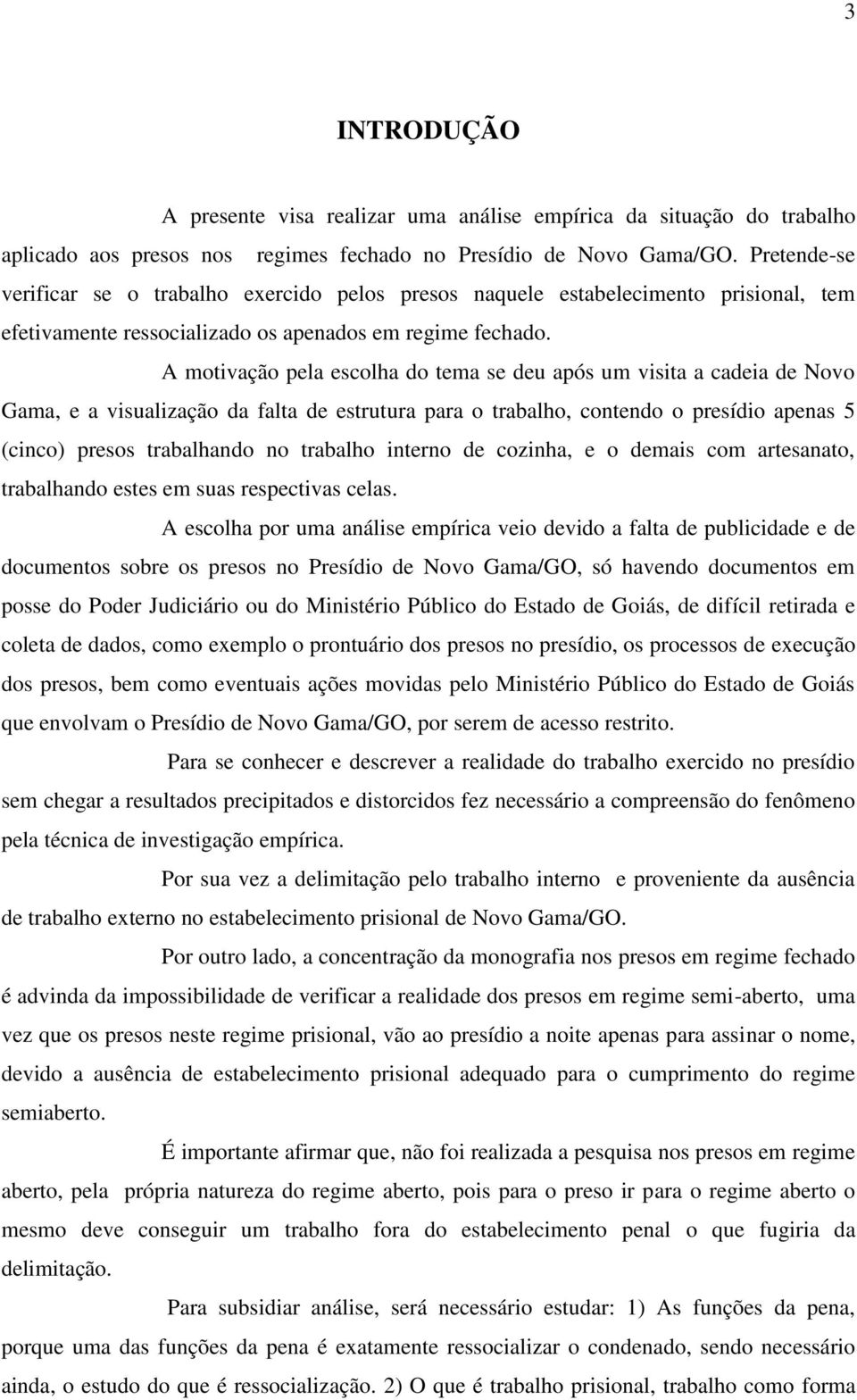 3

INTRODUÇÃO

A presente visa realizar uma análise empírica da situação do trabalho aplicado aos presos nos regimes fechado no Presídio de Novo Gama/GO. Pretende-se verificar se o trabalho exercido pelos presos naquele estabelecimento prisional, tem efetivamente ressocializado os apenados em regime fechado.

A motivação pela escolha do tema se deu após um visita a cadeia de Novo Gama, e a visualização da falta de estrutura para o trabalho, contendo o presídio apenas 5 (cinco) presos trabalhando no trabalho interno de cozinha, e o demais com artesanato, trabalhando estes em suas respectivas celas.

A escolha por uma análise empírica veio devido a falta de publicidade e de documentos sobre os presos no Presídio de Novo Gama/GO, só havendo documentos em posse do Poder Judiciário ou do Ministério Público do Estado de Goiás, de difícil retirada e coleta de dados, como exemplo o prontuário dos presos no presídio, os processos de execução dos presos, bem como eventuais ações movidas pelo Ministério Público do Estado de Goiás que envolvam o Presídio de Novo Gama/GO, por serem de acesso restrito.

Para se conhecer e descrever a realidade do trabalho exercido no presídio sem chegar a resultados precipitados e distorcidos fez necessário a compreensão do fenômeno pela técnica de investigação empírica.

Por sua vez a delimitação pelo trabalho interno e proveniente da ausência de trabalho externo no estabelecimento prisional de Novo Gama/GO.

Por outro lado, a concentração da monografia nos presos em regime fechado é advinda da impossibilidade de verificar a realidade dos presos em regime semi-aberto, uma vez que os presos neste regime prisional, vão ao presídio a noite apenas para assinar o nome, devido a ausência de estabelecimento prisional adequado para o cumprimento do regime semiaberto.

É importante afirmar que, não foi realizada a pesquisa nos presos em regime aberto, pela própria natureza do regime aberto, pois para o preso ir para o regime aberto o mesmo deve conseguir um trabalho fora do estabelecimento penal o que fugiria da delimitação.

Para subsidiar análise, será necessário estudar: 1) As funções da pena, porque uma das funções da pena é exatamente ressocializar o condenado, sendo necessário ainda, o estudo do que é ressocialização. 2) O que é trabalho prisional, trabalho como forma